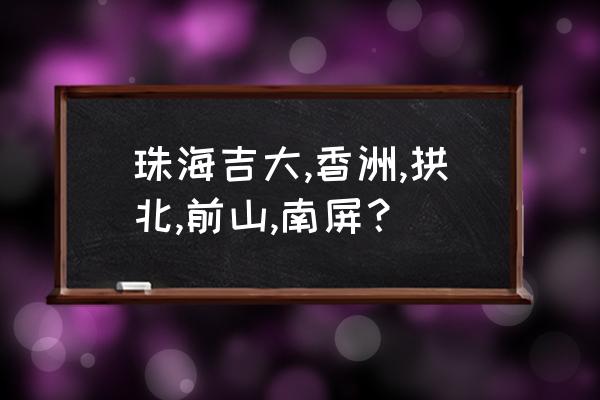 珠海吉大,香洲,拱北,前山,南屏？